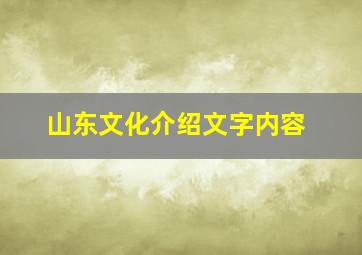 山东文化介绍文字内容